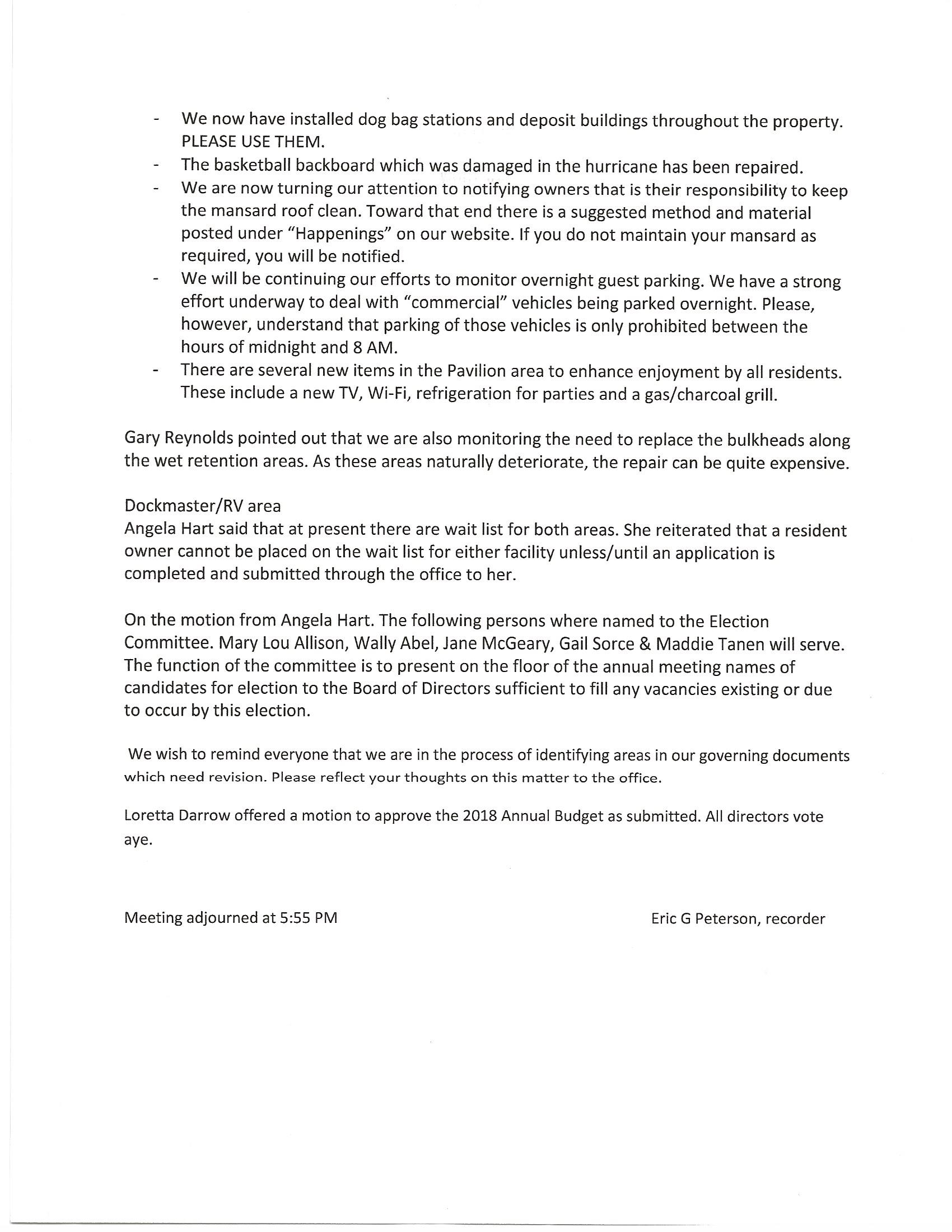 - We now have installed dog bag stations and deposit buildings throughout the property. PLEASE USE THEM.
- The basketball backboard which was damaged in the hurricane has been repaired.
- We are now turning our attention to notifying owners that is their responsibility to keep the mansard roof clean. Toward that end there is a suggested method and material posted under "Happenings" on our website. If you do not maintain your mansard as required, you will be notified.
- We will be continuing our efforts to monitor overnight guest parking. We have a strong effort underway to deal with "commercial" vehicles being parked overnight. Please, however, understand that parking of those vehicles is only prohibited between the hours of midnight and 8 AM.
- There are several new items in the Pavilion area to enhance enjoyment by all residents. These include a new TV, Wi-Fi, refrigeration for parties and a gas/charcoal grill.

Gary Reynolds pointed out that we are also monitoring the need to replace the bulkheads along the wet retention areas. As these areas naturally deteriorate, the repair can be quite expensive.

Dockmaster/RV area
Angela Hart said that at present there are wait list for both areas. She reiterated that a resident owner cannot be placed on the wait list for either facility unless/until an application is completed and submitted through the office to her.

On the motion from Angela Hart. The following persons where named to the Election Committee. Mary Lou Allison, Wally Abel, Jane McGeary, Gail Sorce & Maddie Tanen will serve. The function of the committee is to present on the floor of the annual meeting names of candidates for election to the Board of Directors sufficient to fill any vacancies existing or due to occur by this election.

We wish to remind everyone that we are in the process of identifying areas in our governing documents which need revision. Please reflect your thoughts on this matter to the office.

Loretta Darrow offered a motion to approve the 2018 Annual Budget as submitted. All directors vote aye.

Meeting adjourned at 5:55 PM

Eric G Peterson, recorder